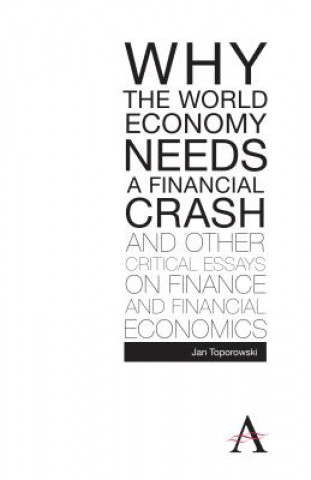 WHY
THE WORLD
ECONOMY
NEEDS
A FINANCIAL
CRASH
AND OTHER
CRITICAL ESSAYS
ON FINANCE
AND FINANCIAL
ECONOMICS

Jan Toporowski

A